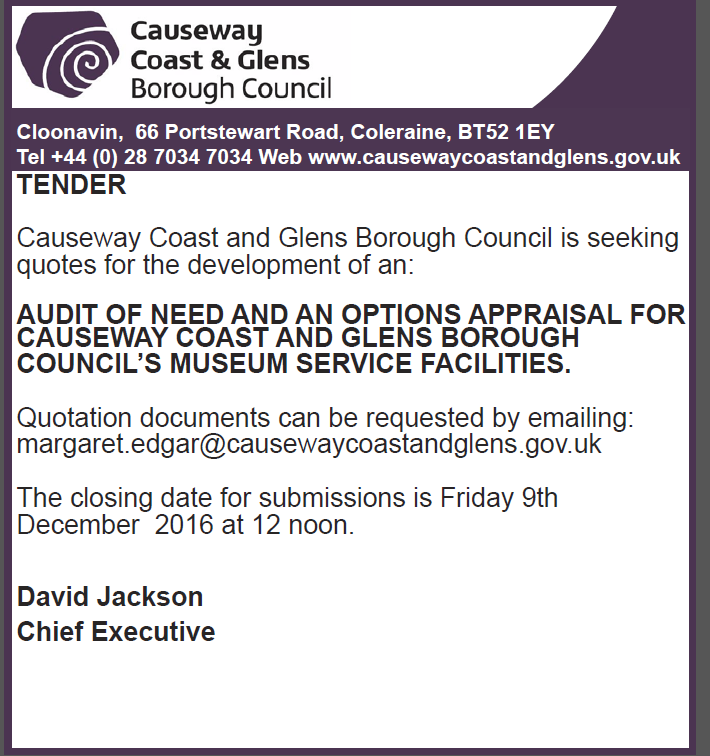 Causeway Coast & Glens Borough Council

Cloonavin, 66 Portstewart Road, Coleraine, BT52 1EY
Tel +44 (0) 28 7034 7034 Web www.causewaycoastandglens.gov.uk

TENDER

Causeway Coast and Glens Borough Council is seeking quotes for the development of an:

AUDIT OF NEED AND AN OPTIONS APPRAISAL FOR CAUSEWAY COAST AND GLENS BOROUGH COUNCIL'S MUSEUM SERVICE FACILITIES.

Quotation documents can be requested by emailing: margaret.edgar@causewaycoastandglens.gov.uk

The closing date for submissions is Friday 9th December 2016 at 12 noon.

David Jackson
Chief Executive